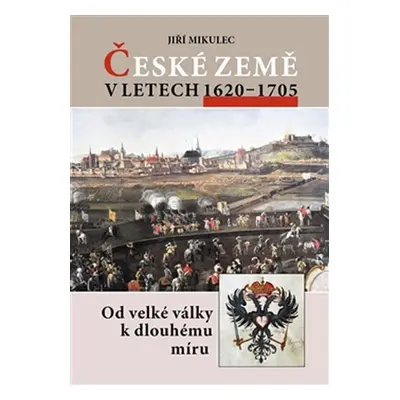 JIŘÍ MIKULEC

ČESKÉ ZEMĚ
V LETECH 1620–1705

Od velké války
k dlouhému
míru